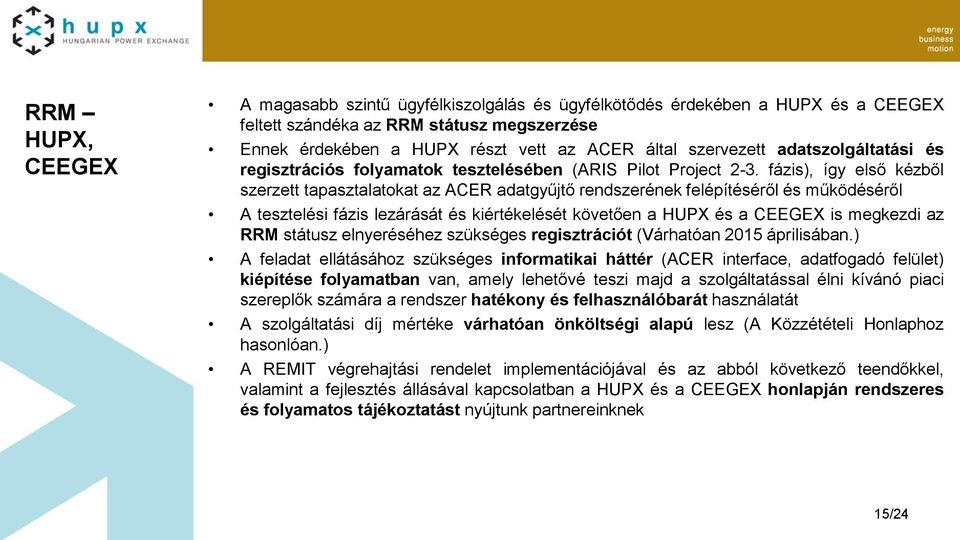 hupx
HUNGARIAN POWER EXCHANGE

energy
business
motion

RRM – HUPX, CEEGEX

• A magasabb szintű ügyfélkiszolgálás és ügyfélkötődés érdekében a HUPX és a CEEGEX feltett szándéka az RRM státusz megszerzése

• Ennek érdekében a HUPX részt vett az ACER által szervezett adatszolgáltatási és regisztrációs folyamatok tesztelésében (ARIS Pilot Project 2-3. fázis), így első kézből szerzett tapasztalatokat az ACER adatgyűjtő rendszerének felépítéséről és működéséről

• A tesztelési fázis lezárását és kiértékelését követően a HUPX és a CEEGEX is megkezdi az RRM státusz elnyeréséhez szükséges regisztrációt (Várhatóan 2015 áprilisában.)

• A feladat ellátásához szükséges informatikai háttér (ACER interface, adatfogadó felület) kiépítése folyamatban van, amely lehetővé teszi majd a szolgáltatással élni kívánó piaci szereplők számára a rendszer hatékony és felhasználóbarát használatát

• A szolgáltatási díj mértéke várhatóan önköltségi alapú lesz (A Közzétételi Honlaphoz hasonlóan.)

• A REMIT végrehajtási rendelet implementációjával és az abból következő teendőkkel, valamint a fejlesztés állásával kapcsolatban a HUPX és a CEEGEX honlapján rendszeres és folyamatos tájékoztatást nyújtunk partnereinknek

15/24